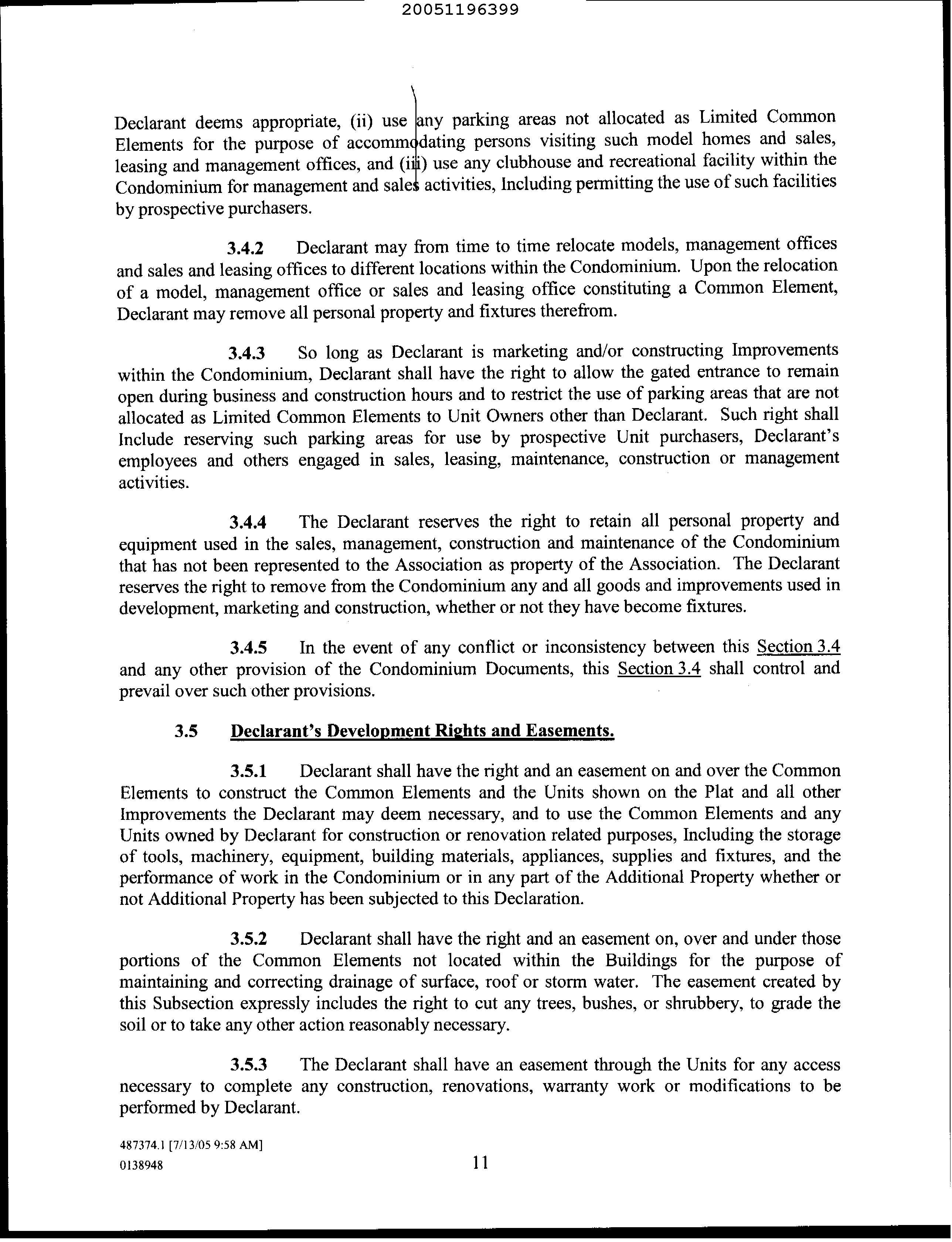 20051196399

Declarant deems appropriate, (ii) use any parking areas not allocated as Limited Common Elements for the purpose of accommodating persons visiting such model homes and sales, leasing and management offices, and (iii) use any clubhouse and recreational facility within the Condominium for management and sales activities, Including permitting the use of such facilities by prospective purchasers.

3.4.2 Declarant may from time to time relocate models, management offices and sales and leasing offices to different locations within the Condominium. Upon the relocation of a model, management office or sales and leasing office constituting a Common Element, Declarant may remove all personal property and fixtures therefrom.

3.4.3 So long as Declarant is marketing and/or constructing Improvements within the Condominium, Declarant shall have the right to allow the gated entrance to remain open during business and construction hours and to restrict the use of parking areas that are not allocated as Limited Common Elements to Unit Owners other than Declarant. Such right shall Include reserving such parking areas for use by prospective Unit purchasers, Declarant's employees and others engaged in sales, leasing, maintenance, construction or management activities.

3.4.4 The Declarant reserves the right to retain all personal property and equipment used in the sales, management, construction and maintenance of the Condominium that has not been represented to the Association as property of the Association. The Declarant reserves the right to remove from the Condominium any and all goods and improvements used in development, marketing and construction, whether or not they have become fixtures.

3.4.5 In the event of any conflict or inconsistency between this Section 3.4 and any other provision of the Condominium Documents, this Section 3.4 shall control and prevail over such other provisions.

3.5 Declarant's Development Rights and Easements.

3.5.1 Declarant shall have the right and an easement on and over the Common Elements to construct the Common Elements and the Units shown on the Plat and all other Improvements the Declarant may deem necessary, and to use the Common Elements and any Units owned by Declarant for construction or renovation related purposes, Including the storage of tools, machinery, equipment, building materials, appliances, supplies and fixtures, and the performance of work in the Condominium or in any part of the Additional Property whether or not Additional Property has been subjected to this Declaration.

3.5.2 Declarant shall have the right and an easement on, over and under those portions of the Common Elements not located within the Buildings for the purpose of maintaining and correcting drainage of surface, roof or storm water. The easement created by this Subsection expressly includes the right to cut any trees, bushes, or shrubbery, to grade the soil or to take any other action reasonably necessary.

3.5.3 The Declarant shall have an easement through the Units for any access necessary to complete any construction, renovations, warranty work or modifications to be performed by Declarant.

487374.1 [7/13/05 9:58 AM]
0138948

11